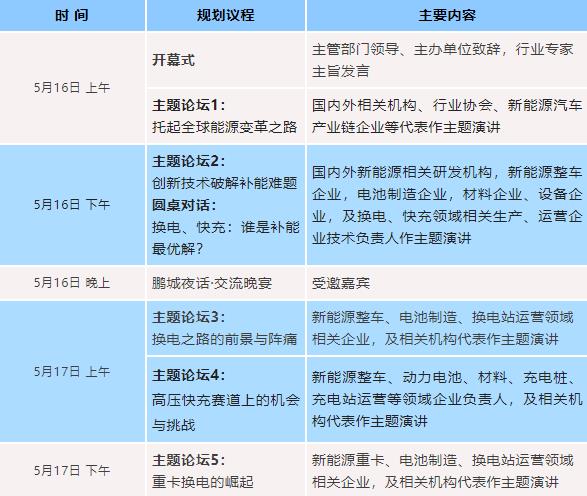 | 时 间 | 规划议程 | 主要内容 |
|---|---|---|
| 5月16日 上午 | 开幕式 | 主管部门领导、主办单位致辞，行业专家主旨发言 |
|  | 主题论坛1：托起全球能源变革之路 | 国内外相关机构、行业协会、新能源汽车产业链企业等代表作主题演讲 |
| 5月16日 下午 | 主题论坛2：创新技术破解补能难题 圆桌对话：换电、快充：谁是补能最优解？ | 国内外新能源相关研发机构，新能源整车企业，电池制造企业，材料企业、设备企业，及换电、快充领域相关生产、运营企业技术负责人作主题演讲 |
| 5月16日 晚上 | 鹏城夜话·交流晚宴 | 受邀嘉宾 |
| 5月17日 上午 | 主题论坛3：换电之路的前景与阵痛 | 新能源整车、电池制造、换电站运营领域相关企业，及相关机构代表作主题演讲 |
|  | 主题论坛4：高压快充赛道上的机会与挑战 | 新能源整车、动力电池、材料、充电桩、充电站运营等领域企业负责人，及相关机构代表作主题演讲 |
| 5月17日 下午 | 主题论坛5：重卡换电的崛起 | 新能源重卡、电池制造、换电站运营领域相关企业，及相关机构代表作主题演讲 |